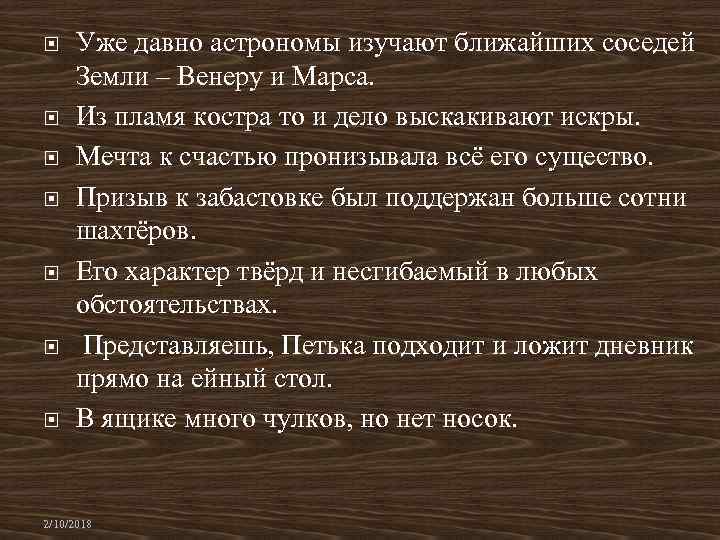 Уже давно астрономы изучают ближайших соседей Земли – Венеру и Марса.

Из пламя костра то и дело выскакивают искры.

Мечта к счастью пронизывала всё его существо.

Призыв к забастовке был поддержан больше сотни шахтёров.

Его характер твёрд и несгибаемый в любых обстоятельствах.

Представляешь, Петька подходит и ложит дневник прямо на ейный стол.

В ящике много чулков, но нет носок.

2/10/2018